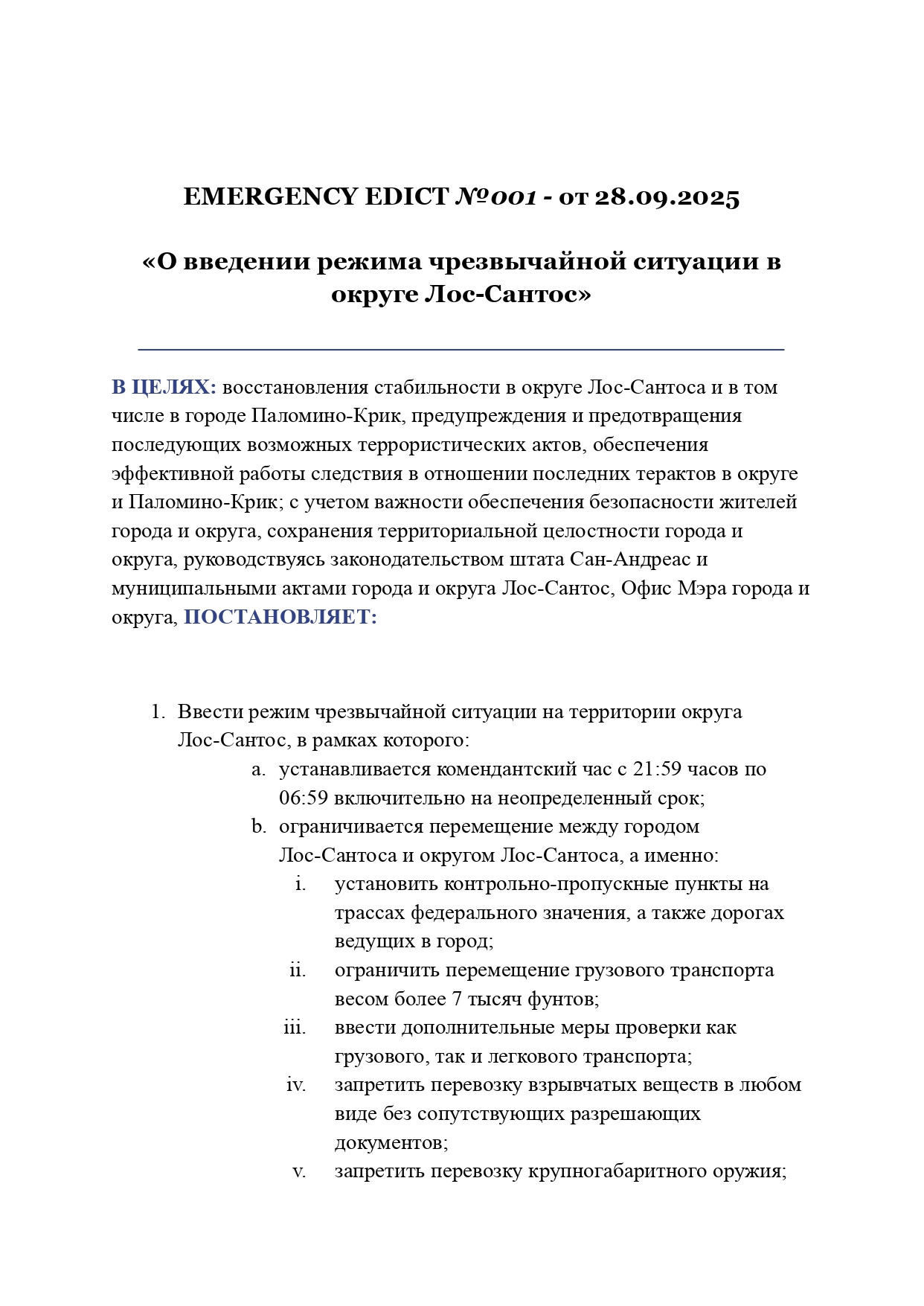 EMERGENCY EDICT №001 - от 28.09.2025

«О введении режима чрезвычайной ситуации в округе Лос-Сантос»

В ЦЕЛЯХ: восстановления стабильности в округе Лос-Сантоса и в том числе в городе Паломино-Крик, предупреждения и предотвращения последующих возможных террористических актов, обеспечения эффективной работы следствия в отношении последних терактов в округе и Паломино-Крик; с учетом важности обеспечения безопасности жителей города и округа, сохранения территориальной целостности города и округа, руководствуясь законодательством штата Сан-Андреас и муниципальными актами города и округа Лос-Сантос, Офис Мэра города и округа, ПОСТАНОВЛЯЕТ:

1. Ввести режим чрезвычайной ситуации на территории округа Лос-Сантос, в рамках которого:
a. устанавливается комендантский час с 21:59 часов по 06:59 включительно на неопределенный срок;
b. ограничивается перемещение между городом Лос-Сантоса и округом Лос-Сантоса, а именно:
i. установить контрольно-пропускные пункты на трассах федерального значения, а также дорогах ведущих в город;
ii. ограничить перемещение грузового транспорта весом более 7 тысяч фунтов;
iii. ввести дополнительные меры проверки как грузового, так и легкового транспорта;
iv. запретить перевозку взрывчатых веществ в любом виде без сопутствующих разрешающих документов;
v. запретить перевозку крупногабаритного оружия;